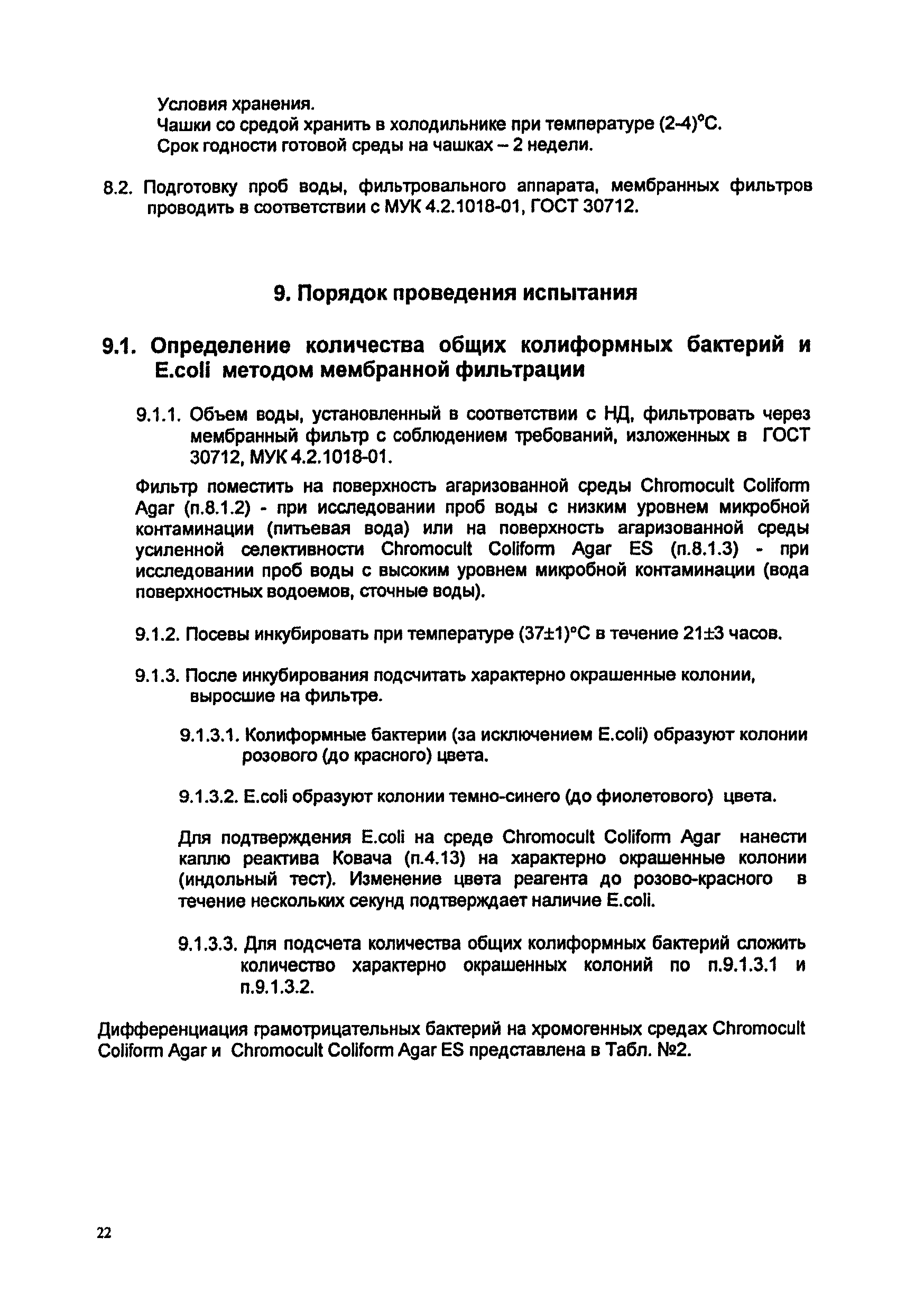 Условия хранения.
Чашки со средой хранить в холодильнике при температуре (2-4)°С.
Срок годности готовой среды на чашках – 2 недели.

8.2. Подготовку проб воды, фильтровального аппарата, мембранных фильтров проводить в соответствии с МУК 4.2.1018-01, ГОСТ 30712.

9. Порядок проведения испытания

9.1. Определение количества общих колиформных бактерий и E.coli методом мембранной фильтрации

9.1.1. Объем воды, установленный в соответствии с НД, фильтровать через мембранный фильтр с соблюдением требований, изложенных в ГОСТ 30712, МУК 4.2.1018-01.

Фильтр поместить на поверхность агаризованной среды Chromocult Coliform Agar (п.8.1.2) - при исследовании проб воды с низким уровнем микробной контаминации (питьевая вода) или на поверхность агаризованной среды усиленной селективности Chromocult Coliform Agar ES (п.8.1.3) - при исследовании проб воды с высоким уровнем микробной контаминации (вода поверхностных водоемов, сточные воды).

9.1.2. Посевы инкубировать при температуре (37±1)°С в течение 21±3 часов.

9.1.3. После инкубирования подсчитать характерно окрашенные колонии, выросшие на фильтре.

9.1.3.1. Колиформные бактерии (за исключением E.coli) образуют колонии розового (до красного) цвета.

9.1.3.2. E.coli образуют колонии темно-синего (до фиолетового) цвета.

Для подтверждения E.coli на среде Chromocult Coliform Agar нанести каплю реактива Ковача (п.4.13) на характерно окрашенные колонии (индольный тест). Изменение цвета реагента до розово-красного в течение нескольких секунд подтверждает наличие E.coli.

9.1.3.3. Для подсчета количества общих колиформных бактерий сложить количество характерно окрашенных колоний по п.9.1.3.1 и п.9.1.3.2.

Дифференциация грамотрицательных бактерий на хромогенных средах Chromocult Coliform Agar и Chromocult Coliform Agar ES представлена в Табл. №2.

22